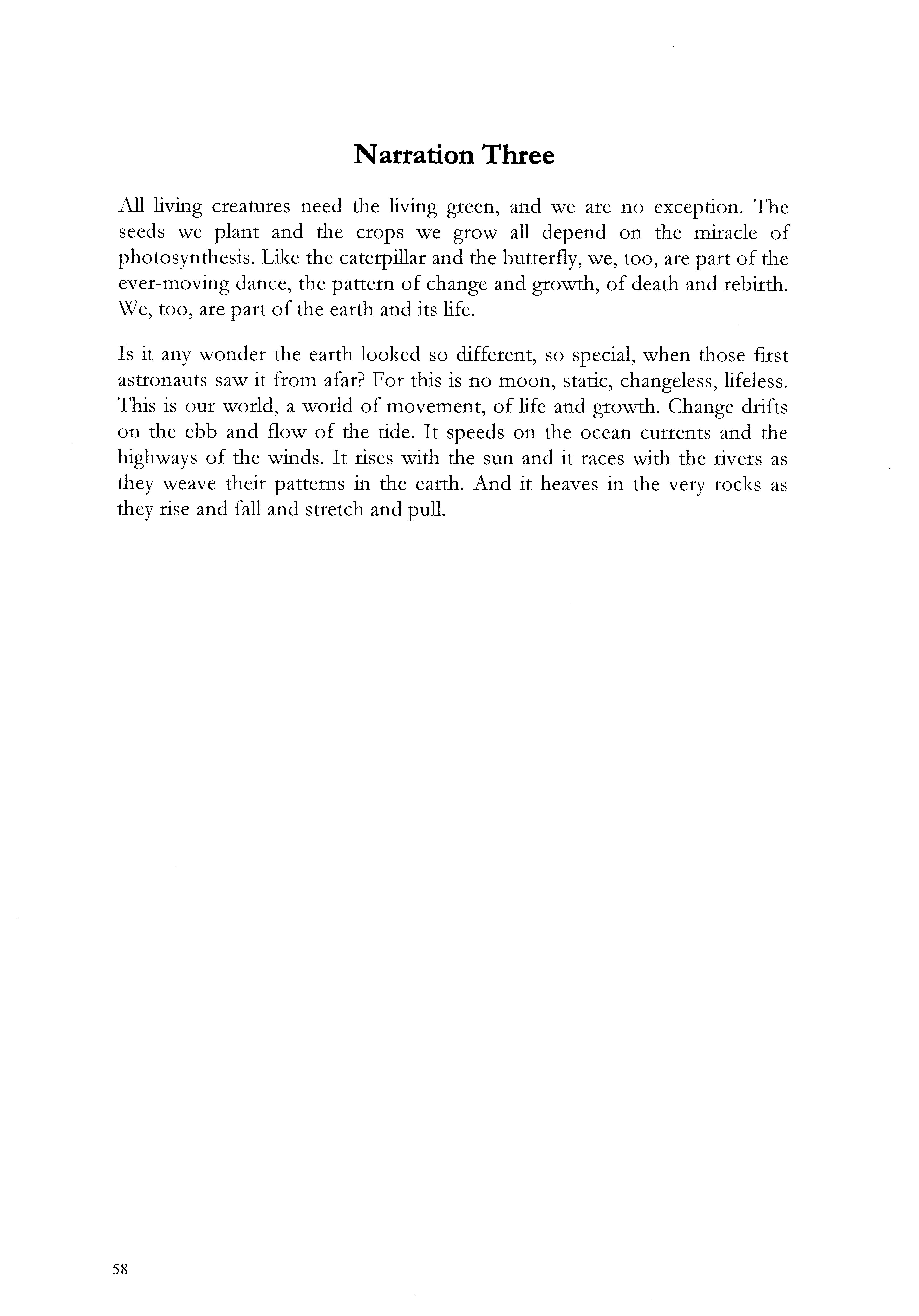 Narration Three

All living creatures need the living green, and we are no exception. The seeds we plant and the crops we grow all depend on the miracle of photosynthesis. Like the caterpillar and the butterfly, we, too, are part of the ever-moving dance, the pattern of change and growth, of death and rebirth. We, too, are part of the earth and its life.

Is it any wonder the earth looked so different, so special, when those first astronauts saw it from afar? For this is no moon, static, changeless, lifeless. This is our world, a world of movement, of life and growth. Change drifts on the ebb and flow of the tide. It speeds on the ocean currents and the highways of the winds. It rises with the sun and it races with the rivers as they weave their patterns in the earth. And it heaves in the very rocks as they rise and fall and stretch and pull.

58